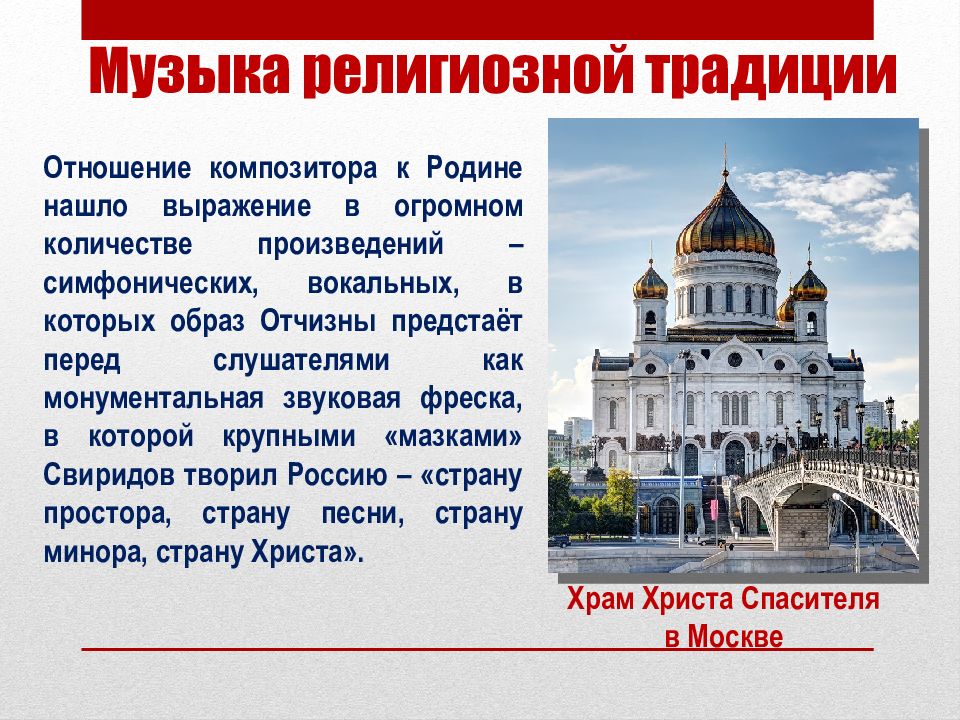 Музыка религиозной традиции

Отношение композитора к Родине нашло выражение в огромном количестве произведений – симфонических, вокальных, в которых образ Отчизны предстаёт перед слушателями как монументальная звуковая фреска, в которой крупными «мазками» Свиридов творил Россию – «страну простора, страну песни, страну минора, страну Христа».

Храм Христа Спасителя в Москве